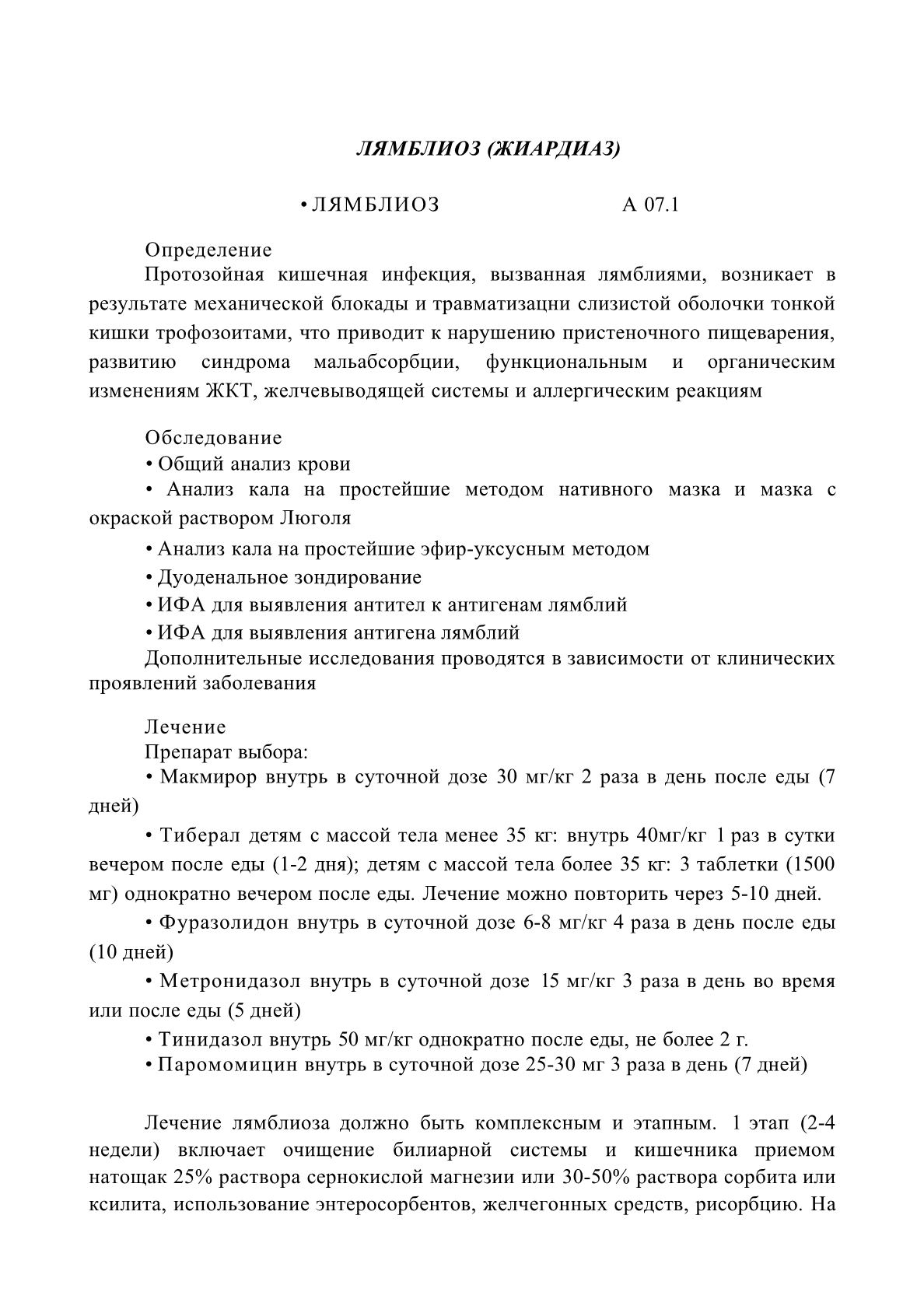 ЛЯМБЛИОЗ (ЖИАРДИАЗ)

• ЛЯМБЛИОЗ А 07.1

Определение
Протозойная кишечная инфекция, вызванная лямблиями, возникает в результате механической блокады и травматизацни слизистой оболочки тонкой кишки трофозоитами, что приводит к нарушению пристеночного пищеварения, развитию синдрома мальабсорбции, функциональным и органическим изменениям ЖКТ, желчевыводящей системы и аллергическим реакциям

Обследование
• Общий анализ крови
• Анализ кала на простейшие методом нативного мазка и мазка с окраской раствором Люголя
• Анализ кала на простейшие эфир-уксусным методом
• Дуоденальное зондирование
• ИФА для выявления антител к антигенам лямблий
• ИФА для выявления антигена лямблий
Дополнительные исследования проводятся в зависимости от клинических проявлений заболевания

Лечение
Препарат выбора:
• Макмирор внутрь в суточной дозе 30 мг/кг 2 раза в день после еды (7 дней)
• Тиберал детям с массой тела менее 35 кг: внутрь 40мг/кг 1 раз в сутки вечером после еды (1-2 дня); детям с массой тела более 35 кг: 3 таблетки (1500 мг) однократно вечером после еды. Лечение можно повторить через 5-10 дней.
• Фуразолидон внутрь в суточной дозе 6-8 мг/кг 4 раза в день после еды (10 дней)
• Метронидазол внутрь в суточной дозе 15 мг/кг 3 раза в день во время или после еды (5 дней)
• Тинидазол внутрь 50 мг/кг однократно после еды, не более 2 г.
• Паромомицин внутрь в суточной дозе 25-30 мг 3 раза в день (7 дней)

Лечение лямблиоза должно быть комплексным и этапным. 1 этап (2-4 недели) включает очищение билиарной системы и кишечника приемом натощак 25% раствора сернокислой магнезии или 30-50% раствора сорбита или ксилита, использование энтеросорбентов, желчегонных средств, рисорбцию. На